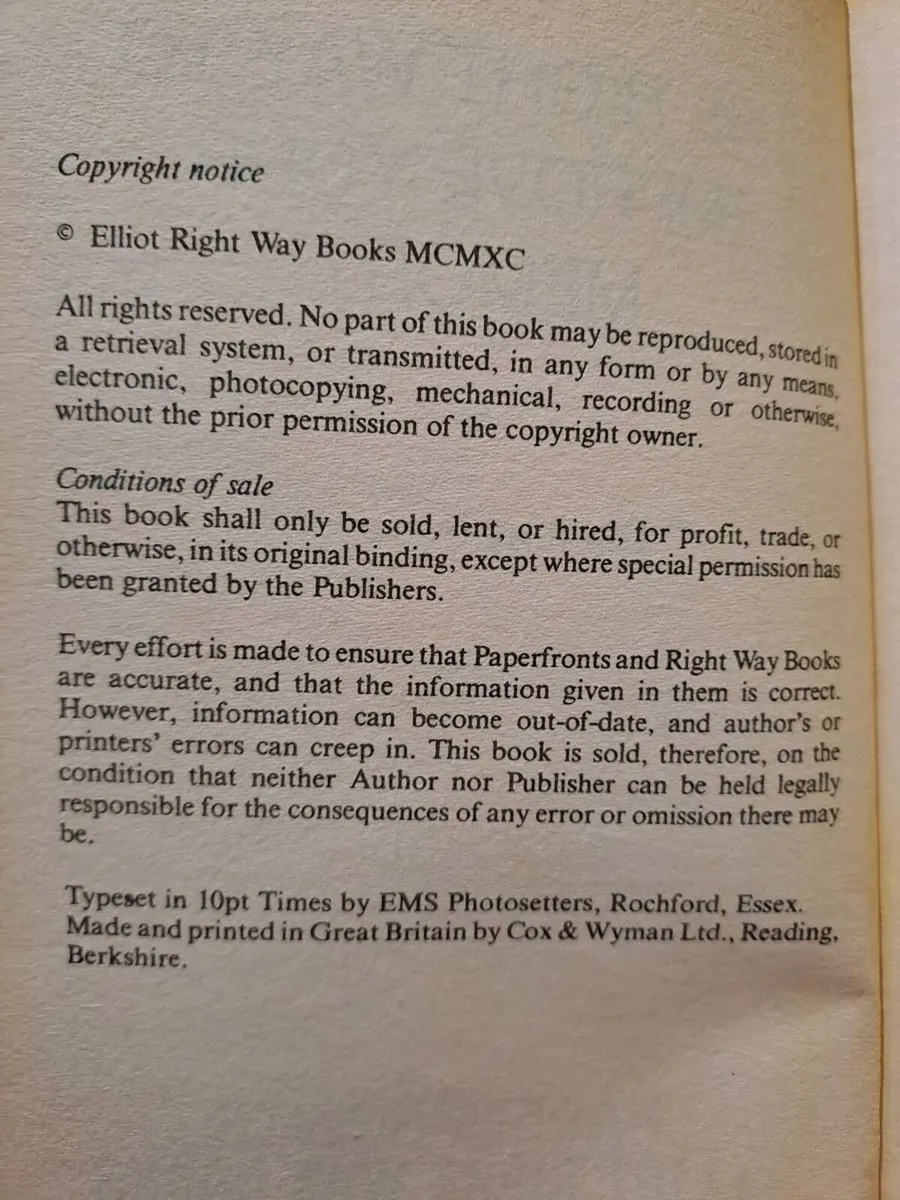 Copyright notice

© Elliot Right Way Books MCMXC

All rights reserved. No part of this book may be reproduced, stored in a retrieval system, or transmitted, in any form or by any means, electronic, photocopying, mechanical, recording or otherwise, without the prior permission of the copyright owner.

Conditions of sale
This book shall only be sold, lent, or hired, for profit, trade, or otherwise, in its original binding, except where special permission has been granted by the Publishers.

Every effort is made to ensure that Paperfronts and Right Way Books are accurate, and that the information given in them is correct. However, information can become out-of-date, and author's or printers' errors can creep in. This book is sold, therefore, on the condition that neither Author nor Publisher can be held legally responsible for the consequences of any error or omission there may be.

Typeset in 10pt Times by EMS Photosetters, Rochford, Essex. Made and printed in Great Britain by Cox & Wyman Ltd., Reading, Berkshire.